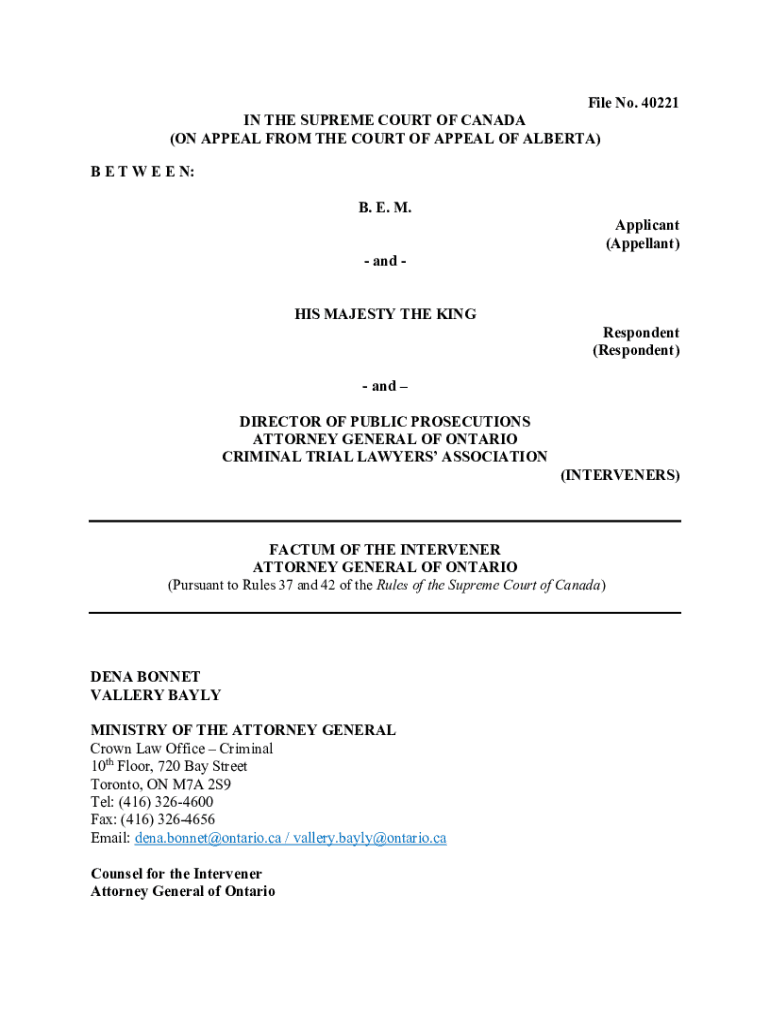 File No. 40221

IN THE SUPREME COURT OF CANADA
(ON APPEAL FROM THE COURT OF APPEAL OF ALBERTA)

B E T W E E N:

B. E. M.

Applicant
(Appellant)

- and -

HIS MAJESTY THE KING

Respondent
(Respondent)

- and –

DIRECTOR OF PUBLIC PROSECUTIONS
ATTORNEY GENERAL OF ONTARIO
CRIMINAL TRIAL LAWYERS' ASSOCIATION

(INTERVENERS)

FACTUM OF THE INTERVENER
ATTORNEY GENERAL OF ONTARIO
(Pursuant to Rules 37 and 42 of the Rules of the Supreme Court of Canada)

DENA BONNET
VALLERY BAYLY

MINISTRY OF THE ATTORNEY GENERAL
Crown Law Office – Criminal
10$^{th}$ Floor, 720 Bay Street
Toronto, ON M7A 2S9
Tel: (416) 326-4600
Fax: (416) 326-4656
Email: dena.bonnet@ontario.ca / vallery.bayly@ontario.ca

Counsel for the Intervener
Attorney General of Ontario